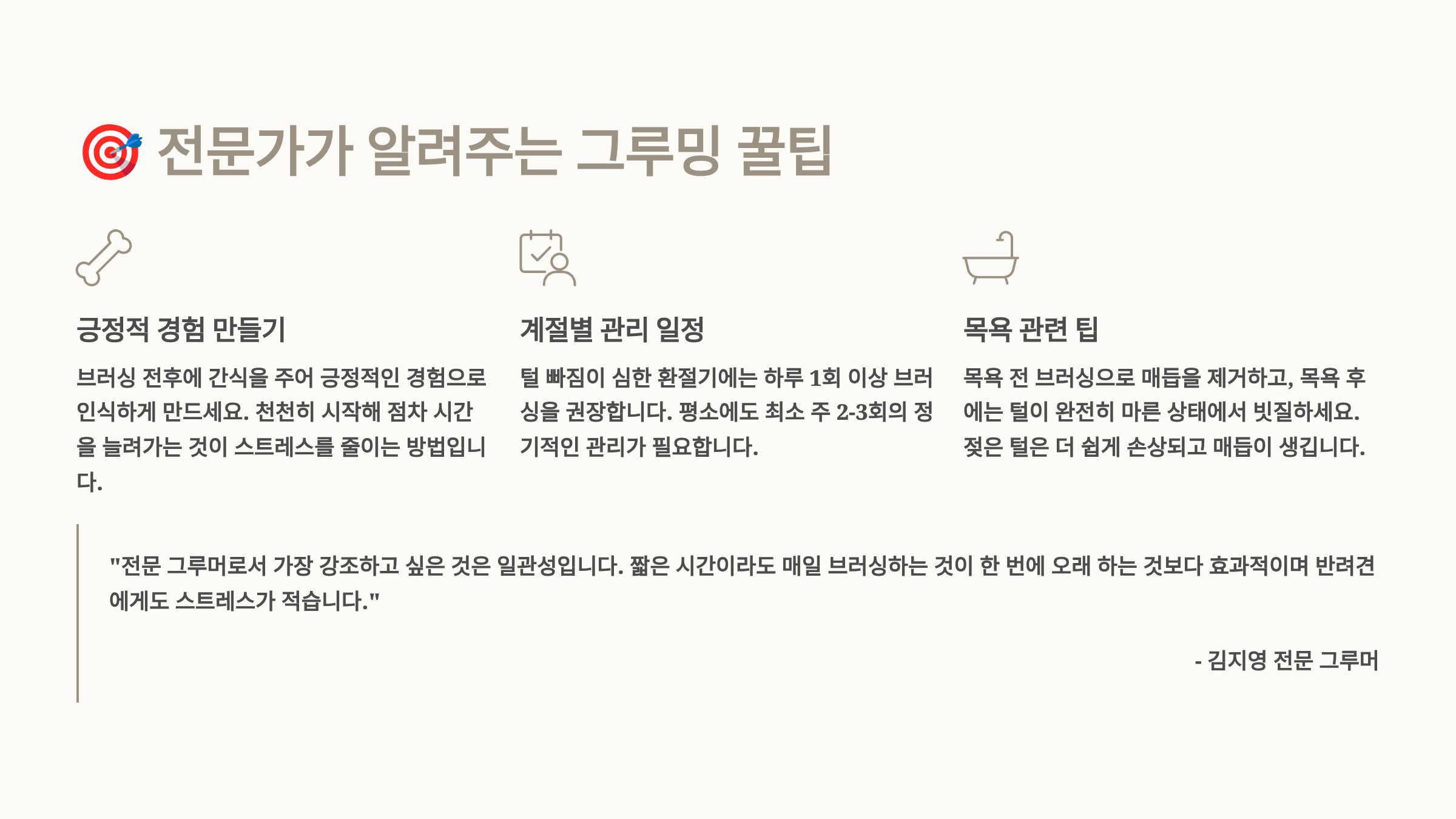 🎯 전문가가 알려주는 그루밍 꿀팁

긍정적 경험 만들기

브러싱 전후에 간식을 주어 긍정적인 경험으로 인식하게 만드세요. 천천히 시작해 점차 시간을 늘려가는 것이 스트레스를 줄이는 방법입니다.

계절별 관리 일정

털 빠짐이 심한 환절기에는 하루 1회 이상 브러싱을 권장합니다. 평소에도 최소 주 2-3회의 정기적인 관리가 필요합니다.

목욕 관련 팁

목욕 전 브러싱으로 매듭을 제거하고, 목욕 후에는 털이 완전히 마른 상태에서 빗질하세요. 젖은 털은 더 쉽게 손상되고 매듭이 생깁니다.

"전문 그루머로서 가장 강조하고 싶은 것은 일관성입니다. 짧은 시간이라도 매일 브러싱하는 것이 한 번에 오래 하는 것보다 효과적이며 반려견에게도 스트레스가 적습니다."

- 김지영 전문 그루머